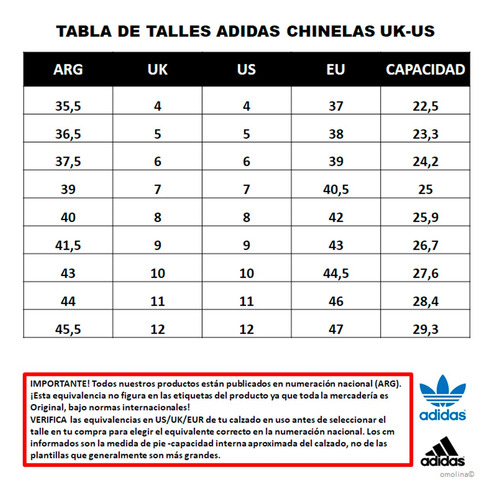 TABLA DE TALLES ADIDAS CHINELAS UK-US

| ARG | UK | US | EU | CAPACIDAD |
|---|---|---|---|---|
| 35,5 | 4 | 4 | 37 | 22,5 |
| 36,5 | 5 | 5 | 38 | 23,3 |
| 37,5 | 6 | 6 | 39 | 24,2 |
| 39 | 7 | 7 | 40,5 | 25 |
| 40 | 8 | 8 | 42 | 25,9 |
| 41,5 | 9 | 9 | 43 | 26,7 |
| 43 | 10 | 10 | 44,5 | 27,6 |
| 44 | 11 | 11 | 46 | 28,4 |
| 45,5 | 12 | 12 | 47 | 29,3 |

IMPORTANTE! Todos nuestros productos están publicados en numeración nacional (ARG). ¡Esta equivalencia no figura en las etiquetas del producto ya que toda la mercadería es Original, bajo normas internacionales!
VERIFICA las equivalencias en US/UK/EUR de tu calzado en uso antes de seleccionar el talle en tu compra para elegir el equivalente correcto en la numeración nacional. Los cm informados son la medida de pie -capacidad interna aproximada del calzado, no de las plantillas que generalmente son más grandes.

adidas

adidas

omolina©